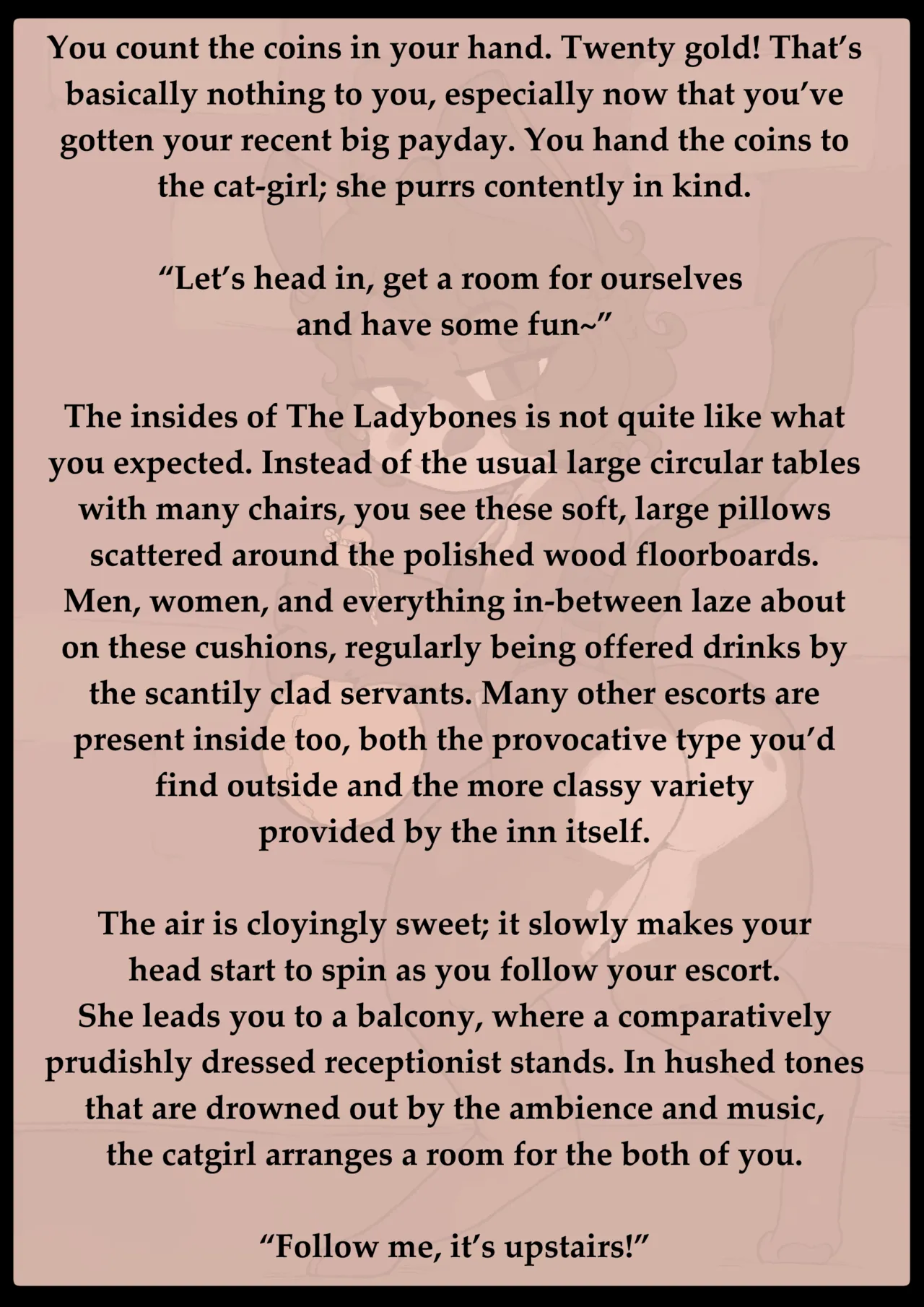 You count the coins in your hand. Twenty gold! That's basically nothing to you, especially now that you've gotten your recent big payday. You hand the coins to the cat-girl; she purrs contently in kind.

"Let's head in, get a room for ourselves and have some fun~"

The insides of The Ladybones is not quite like what you expected. Instead of the usual large circular tables with many chairs, you see these soft, large pillows scattered around the polished wood floorboards. Men, women, and everything in-between laze about on these cushions, regularly being offered drinks by the scantily clad servants. Many other escorts are present inside too, both the provocative type you'd find outside and the more classy variety provided by the inn itself.

The air is cloyingly sweet; it slowly makes your head start to spin as you follow your escort. She leads you to a balcony, where a comparatively prudishly dressed receptionist stands. In hushed tones that are drowned out by the ambience and music, the catgirl arranges a room for the both of you.

"Follow me, it's upstairs!"